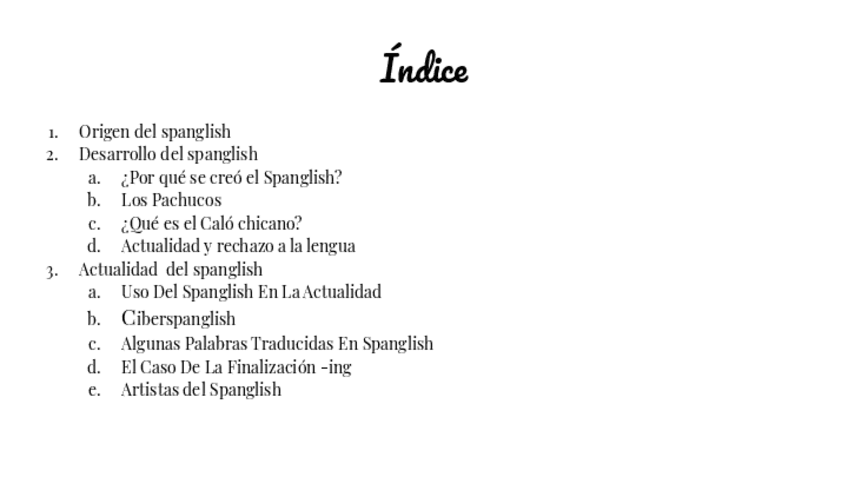 Índice

1. Origen del spanglish
2. Desarrollo del spanglish
a. ¿Por qué se creó el Spanglish?
b. Los Pachucos
c. ¿Qué es el Caló chicano?
d. Actualidad y rechazo a la lengua
3. Actualidad del spanglish
a. Uso Del Spanglish En La Actualidad
b. Ciberspanglish
c. Algunas Palabras Traducidas En Spanglish
d. El Caso De La Finalización -ing
e. Artistas del Spanglish